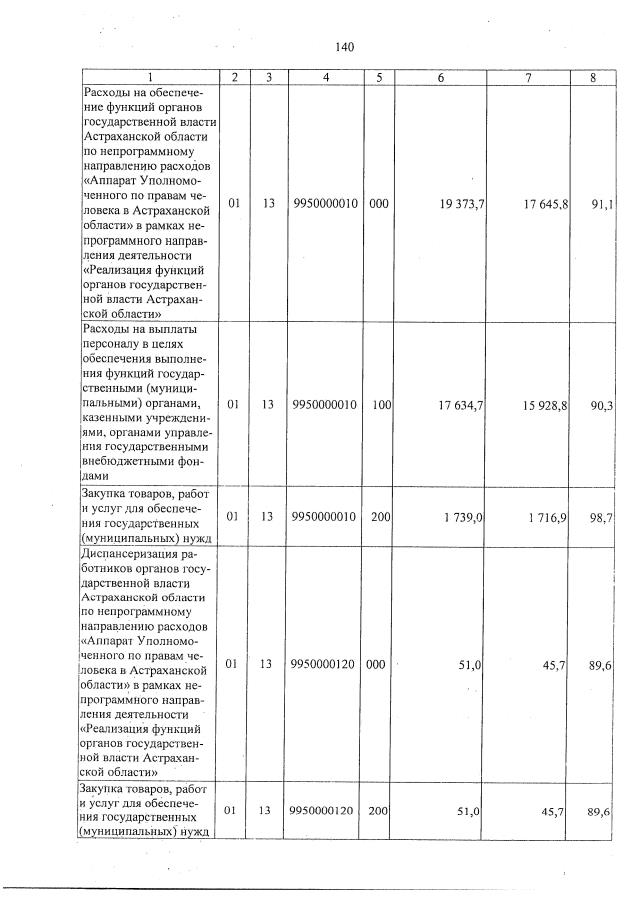 140

| 1 | 2 | 3 | 4 | 5 | 6 | 7 | 8 |
|---|---|---|---|---|---|---|---|
| Расходы на обеспечение функций органов государственной власти Астраханской области по непрограммному направлению расходов «Аппарат Уполномоченного по правам человека в Астраханской области» в рамках непрограммного направления деятельности «Реализация функций органов государственной власти Астраханской области» | 01 | 13 | 9950000010 | 000 | 19 373,7 | 17 645,8 | 91,1 |
| Расходы на выплаты персоналу в целях обеспечения выполнения функций государственными (муниципальными) органами, казенными учреждениями, органами управления государственными внебюджетными фондами | 01 | 13 | 9950000010 | 100 | 17 634,7 | 15 928,8 | 90,3 |
| Закупка товаров, работ и услуг для обеспечения государственных (муниципальных) нужд | 01 | 13 | 9950000010 | 200 | 1 739,0 | 1 716,9 | 98,7 |
| Диспансеризация работников органов государственной власти Астраханской области по непрограммному направлению расходов «Аппарат Уполномоченного по правам человека в Астраханской области» в рамках непрограммного направления деятельности «Реализация функций органов государственной власти Астраханской области» | 01 | 13 | 9950000120 | 000 | 51,0 | 45,7 | 89,6 |
| Закупка товаров, работ и услуг для обеспечения государственных (муниципальных) нужд | 01 | 13 | 9950000120 | 200 | 51,0 | 45,7 | 89,6 |